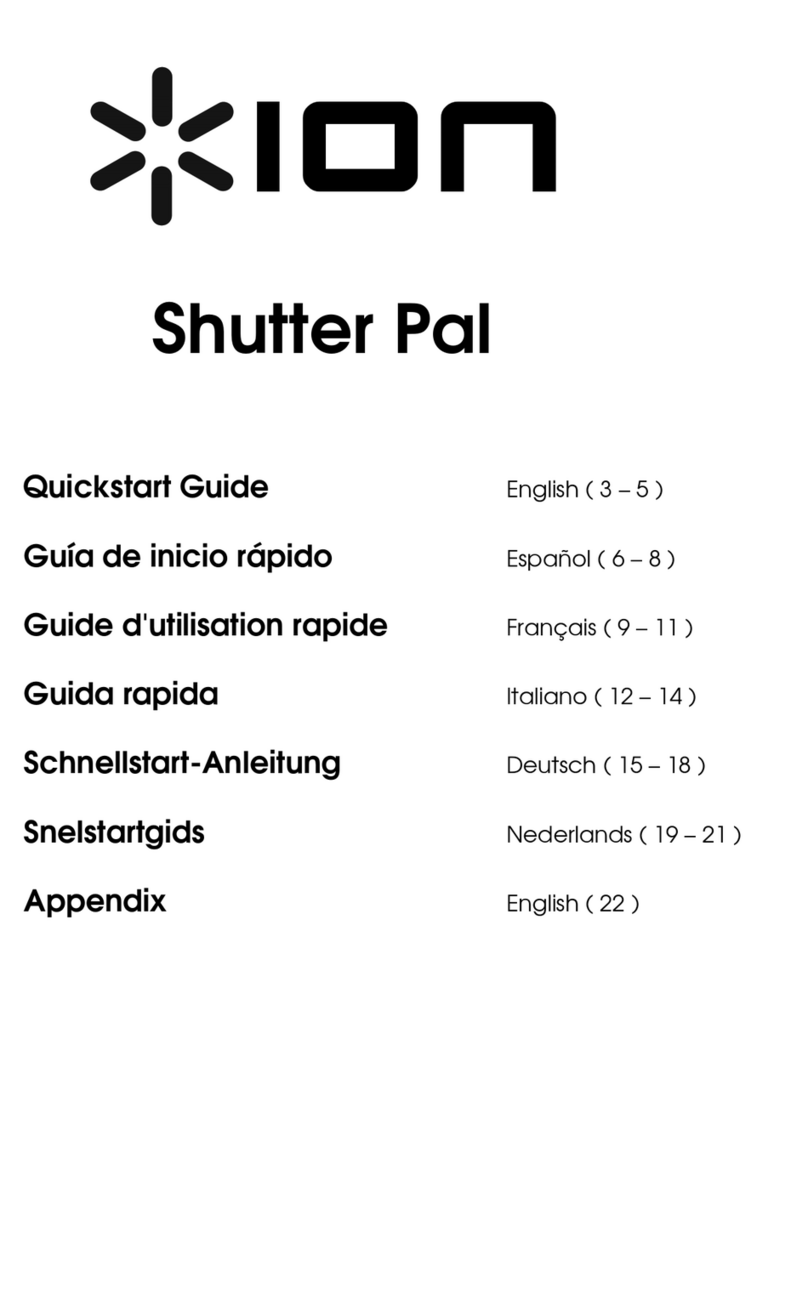 ION

Shutter Pal

Quickstart Guide English ( 3 – 5 )

Guía de inicio rápido Español ( 6 – 8 )

Guide d'utilisation rapide Français ( 9 – 11 )

Guida rapida Italiano ( 12 – 14 )

Schnellstart-Anleitung Deutsch ( 15 – 18 )

Snelstartgids Nederlands ( 19 – 21 )

Appendix English ( 22 )